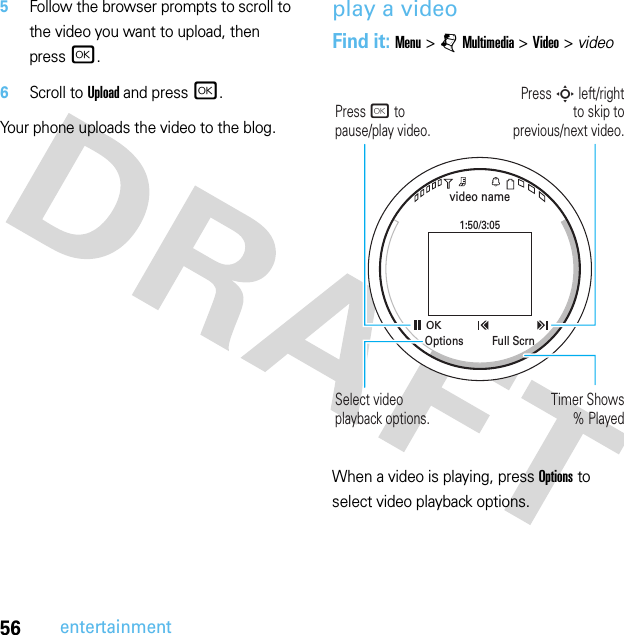 5 Follow the browser prompts to scroll to the video you want to upload, then press OK.

6 Scroll to Upload and press OK.

Your phone uploads the video to the blog.

play a video

Find it: Menu > Multimedia > Video > video

Press OK to pause/play video.

Press left/right to skip to previous/next video.

video name

1:50/3:05

OK

Options Full Scrn

Select video playback options.

Timer Shows % Played

When a video is playing, press Options to select video playback options.

DRAFT

56 entertainment